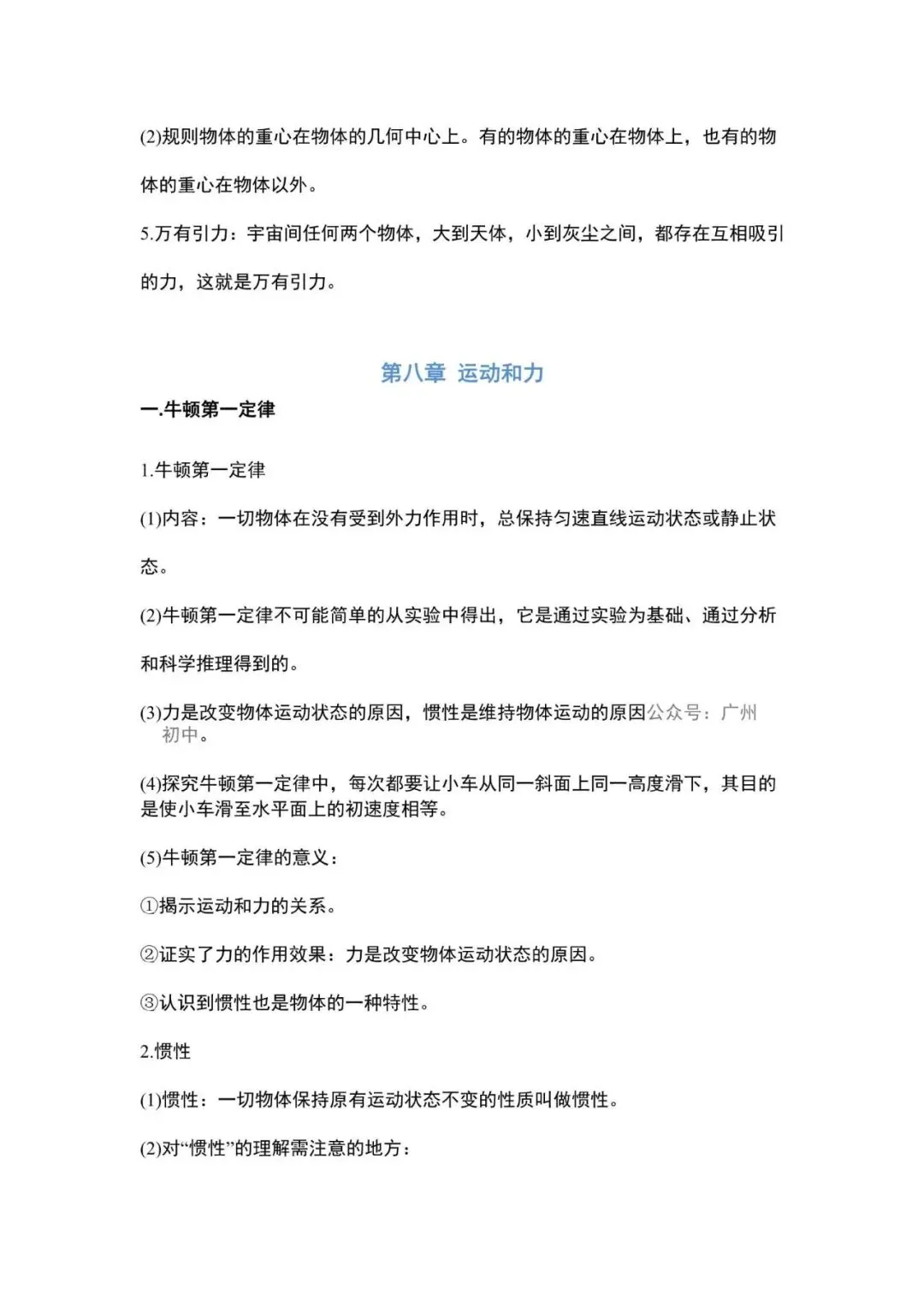 (2)规则物体的重心在物体的几何中心上。有的物体的重心在物体上，也有的物体的重心在物体以外。

5.万有引力：宇宙间任何两个物体，大到天体，小到灰尘之间，都存在互相吸引的力，这就是万有引力。

第八章 运动和力

一.牛顿第一定律

1.牛顿第一定律

(1)内容：一切物体在没有受到外力作用时，总保持匀速直线运动状态或静止状态。

(2)牛顿第一定律不可能简单的从实验中得出，它是通过实验为基础、通过分析和科学推理得到的。

(3)力是改变物体运动状态的原因，惯性是维持物体运动的原因公众号：广州初中。

(4)探究牛顿第一定律中，每次都要让小车从同一斜面上同一高度滑下，其目的是使小车滑至水平面上的初速度相等。

(5)牛顿第一定律的意义：

①揭示运动和力的关系。

②证实了力的作用效果：力是改变物体运动状态的原因。

③认识到惯性也是物体的一种特性。

2.惯性

(1)惯性：一切物体保持原有运动状态不变的性质叫做惯性。

(2)对“惯性”的理解需注意的地方：